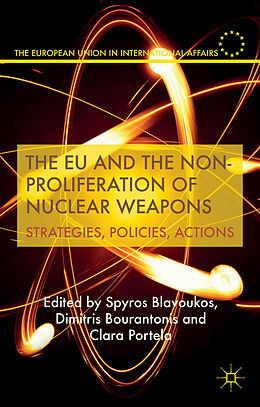 THE EUROPEAN UNION IN INTERNATIONAL AFFAIRS

THE EU AND THE NON-PROLIFERATION OF NUCLEAR WEAPONS

STRATEGIES, POLICIES, ACTIONS

Edited by Spyros Blavoukos, Dimitris Bourantonis and Clara Portela